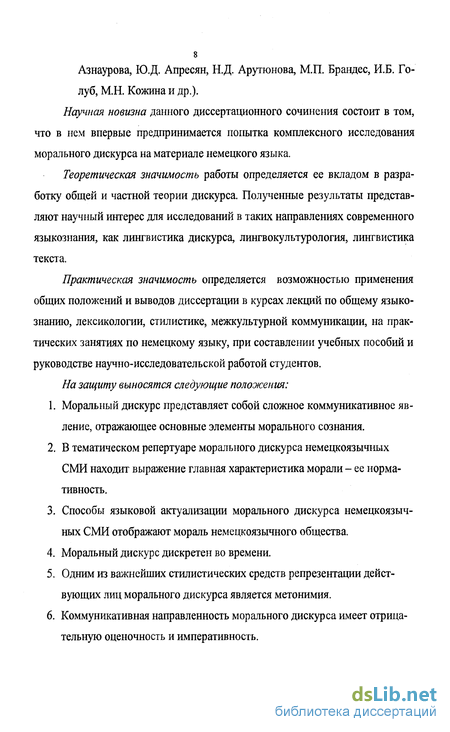 8

Азнаурова, Ю.Д. Апресян, Н.Д. Арутюнова, М.П. Брандес, И.Б. Голуб, М.Н. Кожина и др.).

Научная новизна данного диссертационного сочинения состоит в том, что в нем впервые предпринимается попытка комплексного исследования морального дискурса на материале немецкого языка.

Теоретическая значимость работы определяется ее вкладом в разработку общей и частной теории дискурса. Полученные результаты представляют научный интерес для исследований в таких направлениях современного языкознания, как лингвистика дискурса, лингвокультурология, лингвистика текста.

Практическая значимость определяется возможностью применения общих положений и выводов диссертации в курсах лекций по общему языкознанию, лексикологии, стилистике, межкультурной коммуникации, на практических занятиях по немецкому языку, при составлении учебных пособий и руководстве научно-исследовательской работой студентов.

На защиту выносятся следующие положения:

1. Моральный дискурс представляет собой сложное коммуникативное явление, отражающее основные элементы морального сознания.

2. В тематическом репертуаре морального дискурса немецкоязычных СМИ находит выражение главная характеристика морали – ее нормативность.

3. Способы языковой актуализации морального дискурса немецкоязычных СМИ отображают мораль немецкоязычного общества.

4. Моральный дискурс дискретен во времени.

5. Одним из важнейших стилистических средств репрезентации действующих лиц морального дискурса является метонимия.

6. Коммуникативная направленность морального дискурса имеет отрицательную оценочность и императивность.

dsLib.net
библиотека диссертаций